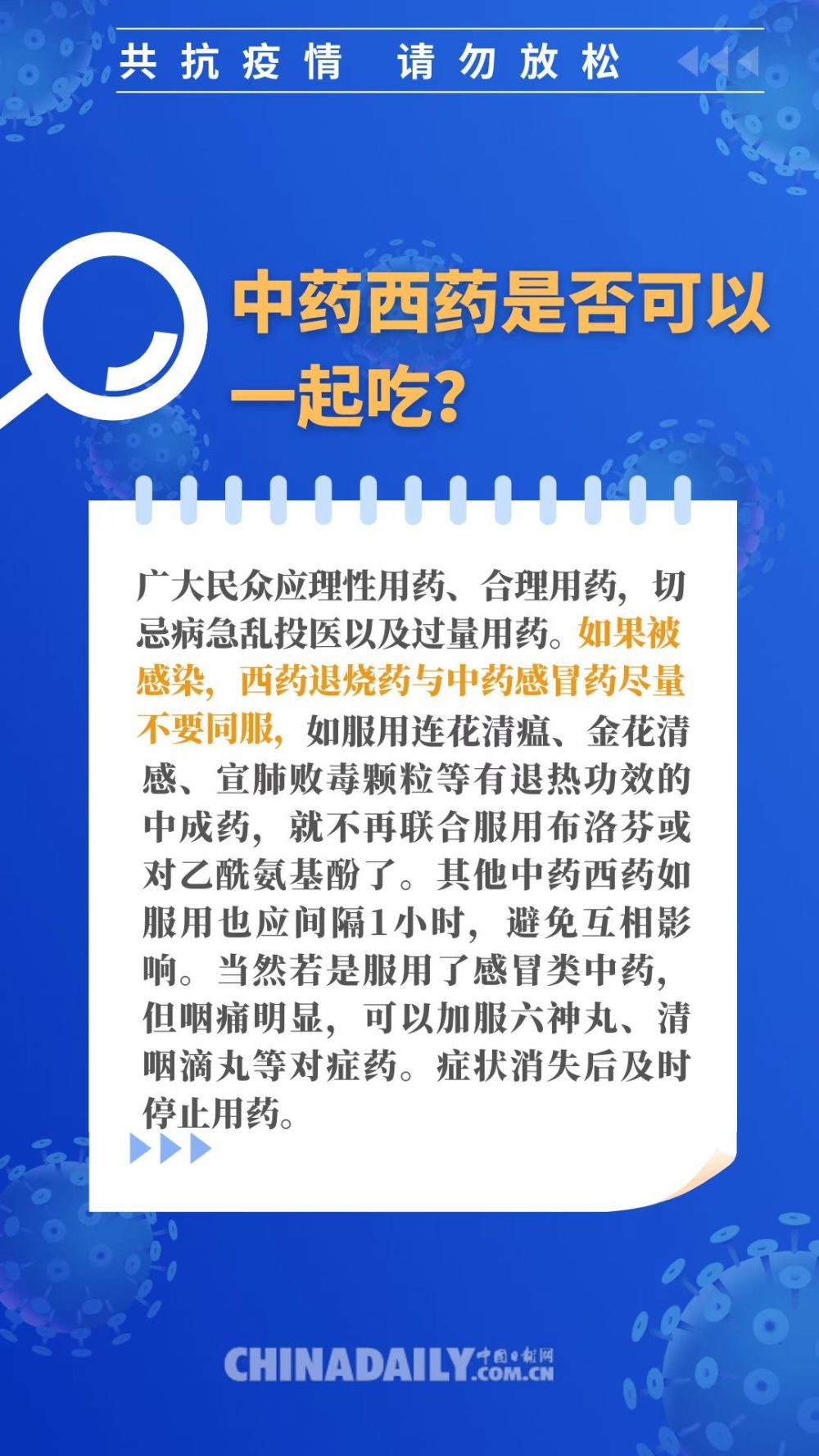 共抗疫情　请勿放松

中药西药是否可以一起吃?

广大民众应理性用药、合理用药，切忌病急乱投医以及过量用药。如果被感染，西药退烧药与中药感冒药尽量不要同服，如服用连花清瘟、金花清感、宣肺败毒颗粒等有退热功效的中成药，就不再联合服用布洛芬或对乙酰氨基酚了。其他中药西药如服用也应间隔1小时，避免互相影响。当然若是服用了感冒类中药，但咽痛明显，可以加服六神丸、清咽滴丸等对症药。症状消失后及时停止用药。

CHINADAILY 中国日报网 .COM.CN